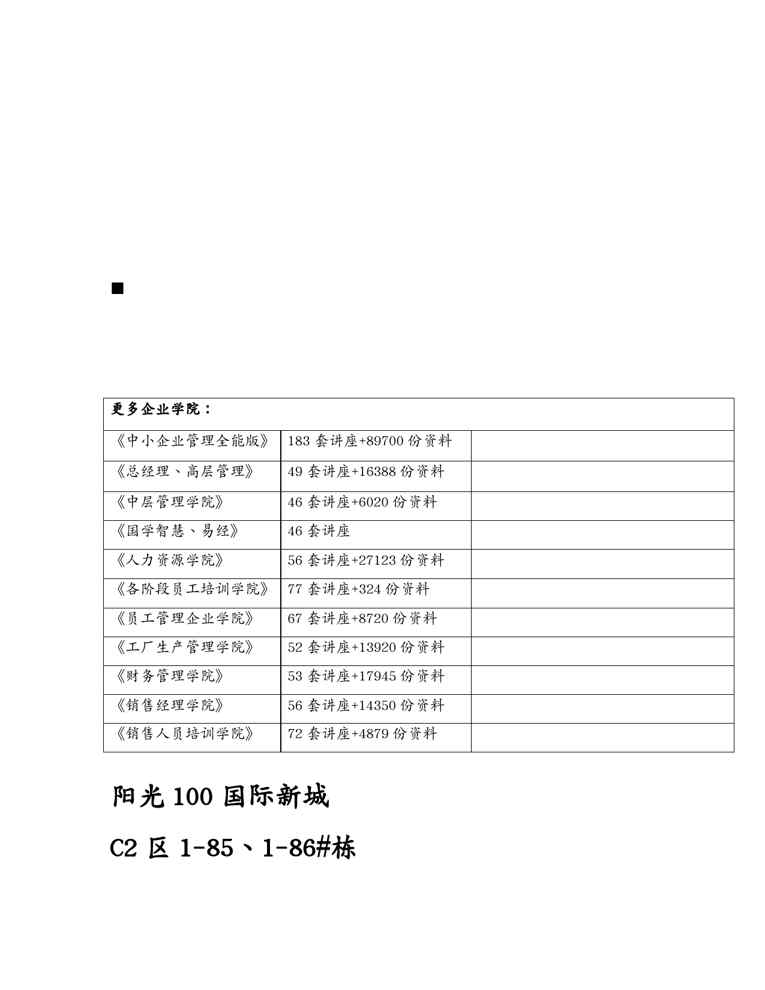 ■

| 更多企业学院： | | |
|---|---|---|
| 《中小企业管理全能版》 | 183 套讲座+89700 份资料 | |
| 《总经理、高层管理》 | 49 套讲座+16388 份资料 | |
| 《中层管理学院》 | 46 套讲座+6020 份资料 | |
| 《国学智慧、易经》 | 46 套讲座 | |
| 《人力资源学院》 | 56 套讲座+27123 份资料 | |
| 《各阶段员工培训学院》 | 77 套讲座+324 份资料 | |
| 《员工管理企业学院》 | 67 套讲座+8720 份资料 | |
| 《工厂生产管理学院》 | 52 套讲座+13920 份资料 | |
| 《财务管理学院》 | 53 套讲座+17945 份资料 | |
| 《销售经理学院》 | 56 套讲座+14350 份资料 | |
| 《销售人员培训学院》 | 72 套讲座+4879 份资料 | |

阳光 100 国际新城

C2 区 1-85、1-86#栋